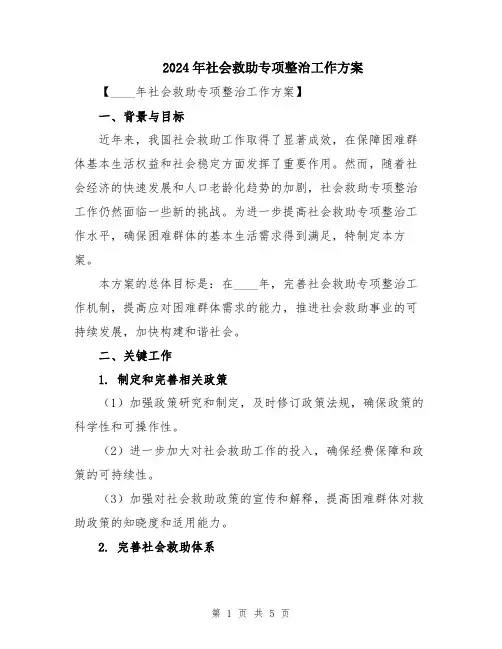 2024年社会救助专项整治工作方案

【____年社会救助专项整治工作方案】

一、背景与目标

近年来，我国社会救助工作取得了显著成效，在保障困难群体基本生活权益和社会稳定方面发挥了重要作用。然而，随着社会经济的快速发展和人口老龄化趋势的加剧，社会救助专项整治工作仍然面临一些新的挑战。为进一步提高社会救助专项整治工作水平，确保困难群体的基本生活需求得到满足，特制定本方案。

本方案的总体目标是：在____年，完善社会救助专项整治工作机制，提高应对困难群体需求的能力，推进社会救助事业的可持续发展，加快构建和谐社会。

二、关键工作

1. 制定和完善相关政策

（1）加强政策研究和制定，及时修订政策法规，确保政策的科学性和可操作性。

（2）进一步加大对社会救助工作的投入，确保经费保障和政策的可持续性。

（3）加强对社会救助政策的宣传和解释，提高困难群体对救助政策的知晓度和适用能力。

2. 完善社会救助体系

第 1 页 共 5 页